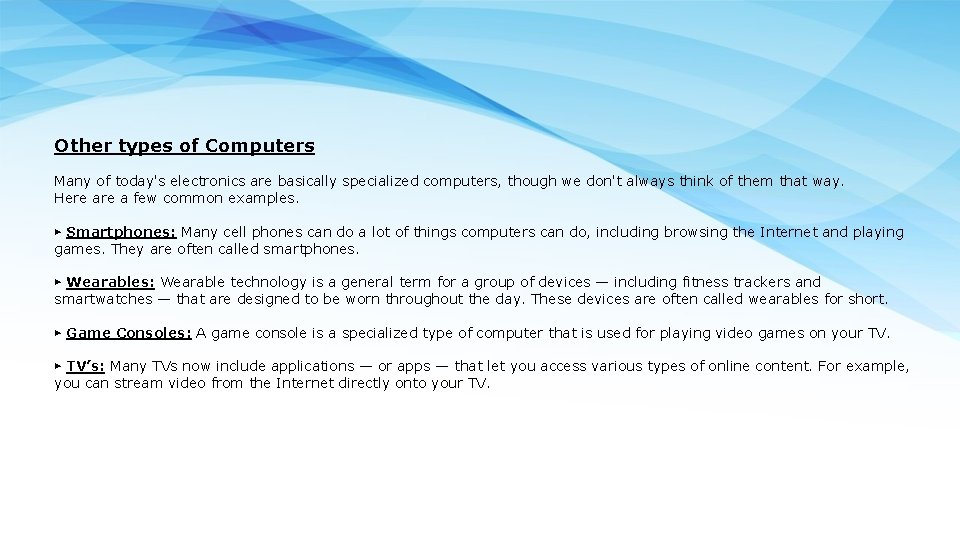 Other types of Computers

Many of today's electronics are basically specialized computers, though we don't always think of them that way. Here are a few common examples.

▸ Smartphones: Many cell phones can do a lot of things computers can do, including browsing the Internet and playing games. They are often called smartphones.

▸ Wearables: Wearable technology is a general term for a group of devices — including fitness trackers and smartwatches — that are designed to be worn throughout the day. These devices are often called wearables for short.

▸ Game Consoles: A game console is a specialized type of computer that is used for playing video games on your TV.

▸ TV's: Many TVs now include applications — or apps — that let you access various types of online content. For example, you can stream video from the Internet directly onto your TV.